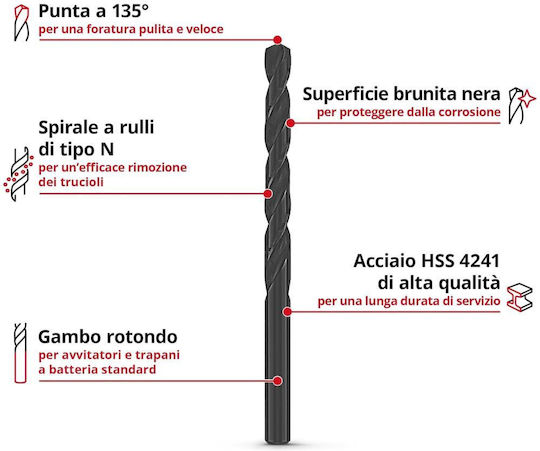 Punta a 135°
per una foratura pulita e veloce

Superficie brunita nera
per proteggere dalla corrosione

Spirale a rulli di tipo N
per un'efficace rimozione dei trucioli

Acciaio HSS 4241 di alta qualità
per una lunga durata di servizio

Gambo rotondo
per avvitatori e trapani a batteria standard